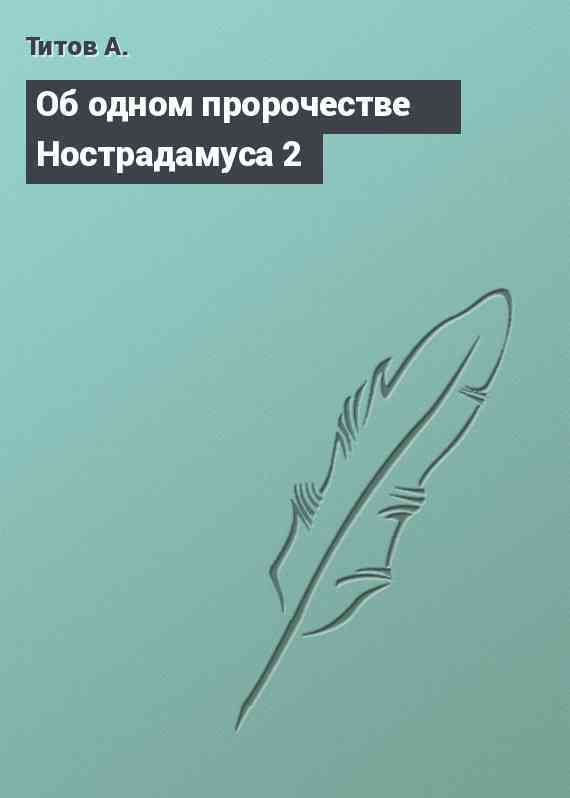 Титов А.

Об одном пророчестве Нострадамуса 2